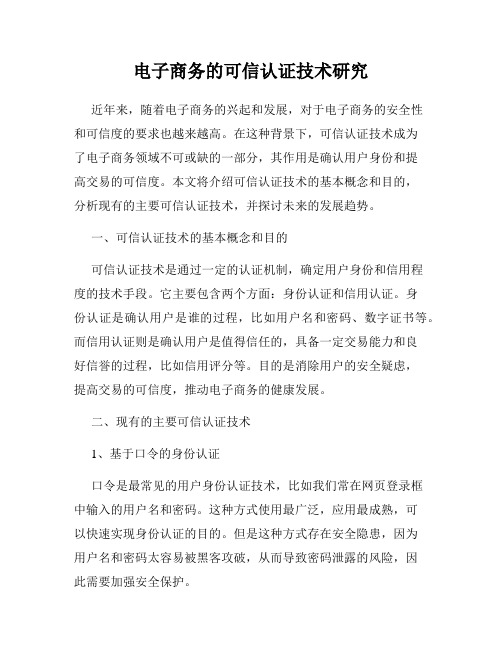 电子商务的可信认证技术研究

近年来，随着电子商务的兴起和发展，对于电子商务的安全性和可信度的要求也越来越高。在这种背景下，可信认证技术成为了电子商务领域不可或缺的一部分，其作用是确认用户身份和提高交易的可信度。本文将介绍可信认证技术的基本概念和目的，分析现有的主要可信认证技术，并探讨未来的发展趋势。

一、可信认证技术的基本概念和目的

可信认证技术是通过一定的认证机制，确定用户身份和信用程度的技术手段。它主要包含两个方面：身份认证和信用认证。身份认证是确认用户是谁的过程，比如用户名和密码、数字证书等。而信用认证则是确认用户是值得信任的，具备一定交易能力和良好信誉的过程，比如信用评分等。目的是消除用户的安全疑虑，提高交易的可信度，推动电子商务的健康发展。

二、现有的主要可信认证技术

1、基于口令的身份认证

口令是最常见的用户身份认证技术，比如我们常在网页登录框中输入的用户名和密码。这种方式使用最广泛，应用最成熟，可以快速实现身份认证的目的。但是这种方式存在安全隐患，因为用户名和密码太容易被黑客攻破，从而导致密码泄露的风险，因此需要加强安全保护。